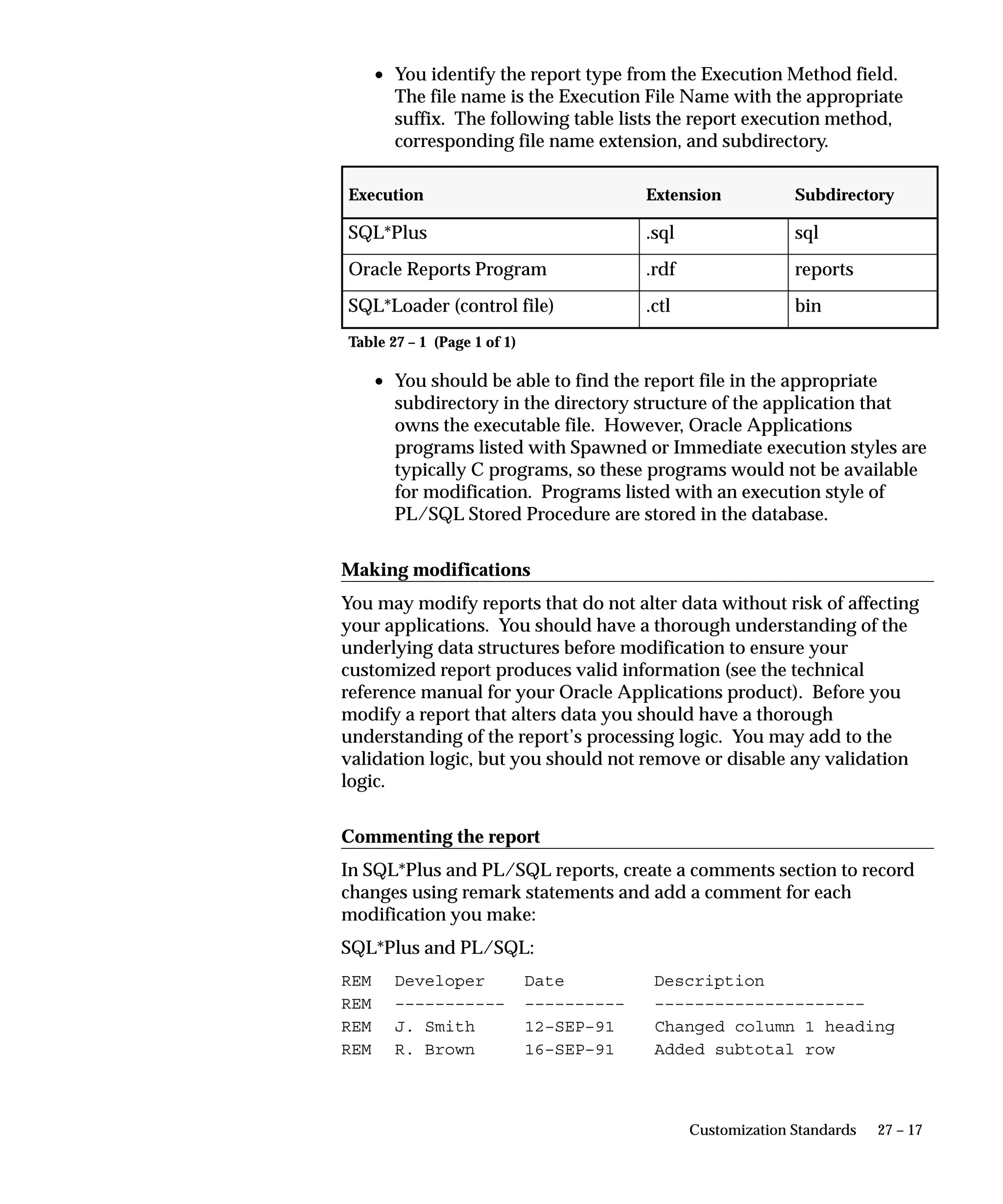 • You identify the report type from the Execution Method field. The file name is the Execution File Name with the appropriate suffix. The following table lists the report execution method, corresponding file name extension, and subdirectory.

| Execution | Extension | Subdirectory |
|---|---|---|
| SQL*Plus | .sql | sql |
| Oracle Reports Program | .rdf | reports |
| SQL*Loader (control file) | .ctl | bin |

Table 27 – 1 (Page 1 of 1)

• You should be able to find the report file in the appropriate subdirectory in the directory structure of the application that owns the executable file. However, Oracle Applications programs listed with Spawned or Immediate execution styles are typically C programs, so these programs would not be available for modification. Programs listed with an execution style of PL/SQL Stored Procedure are stored in the database.

Making modifications

You may modify reports that do not alter data without risk of affecting your applications. You should have a thorough understanding of the underlying data structures before modification to ensure your customized report produces valid information (see the technical reference manual for your Oracle Applications product). Before you modify a report that alters data you should have a thorough understanding of the report's processing logic. You may add to the validation logic, but you should not remove or disable any validation logic.

Commenting the report

In SQL*Plus and PL/SQL reports, create a comments section to record changes using remark statements and add a comment for each modification you make:

SQL*Plus and PL/SQL:

REM Developer Date Description
REM ----------- ---------- ---------------------
REM J. Smith 12-SEP-91 Changed column 1 heading
REM R. Brown 16-SEP-91 Added subtotal row

Customization Standards 27 – 17